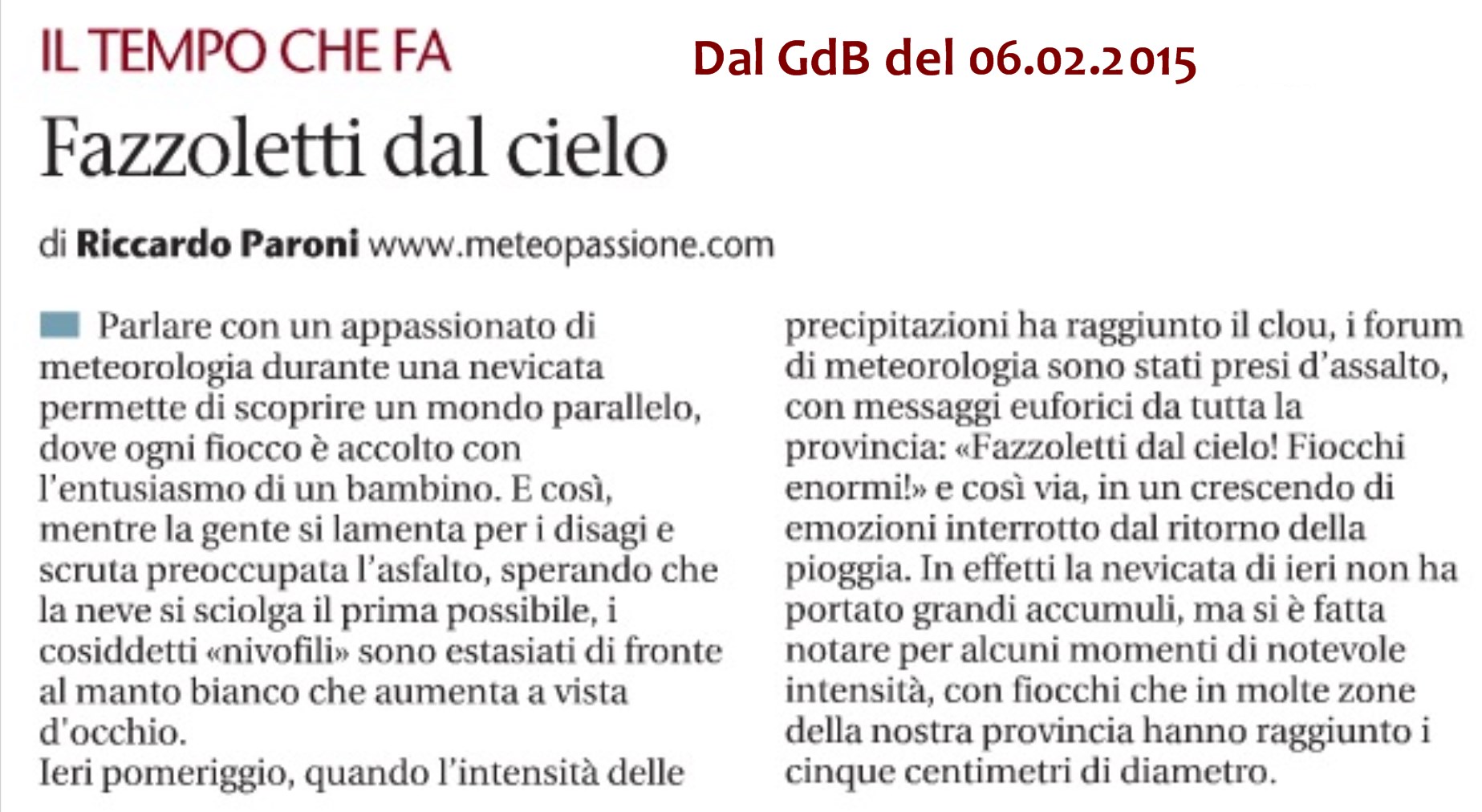 IL TEMPO CHE FA

Dal GdB del 06.02.2015

Fazzoletti dal cielo

di Riccardo Paroni www.meteopassione.com

Parlare con un appassionato di meteorologia durante una nevicata permette di scoprire un mondo parallelo, dove ogni fiocco è accolto con l'entusiasmo di un bambino. E così, mentre la gente si lamenta per i disagi e scruta preoccupata l'asfalto, sperando che la neve si sciolga il prima possibile, i cosiddetti «nivofili» sono estasiati di fronte al manto bianco che aumenta a vista d'occhio.
Ieri pomeriggio, quando l'intensità delle precipitazioni ha raggiunto il clou, i forum di meteorologia sono stati presi d'assalto, con messaggi euforici da tutta la provincia: «Fazzoletti dal cielo! Fiocchi enormi!» e così via, in un crescendo di emozioni interrotto dal ritorno della pioggia. In effetti la nevicata di ieri non ha portato grandi accumuli, ma si è fatta notare per alcuni momenti di notevole intensità, con fiocchi che in molte zone della nostra provincia hanno raggiunto i cinque centimetri di diametro.